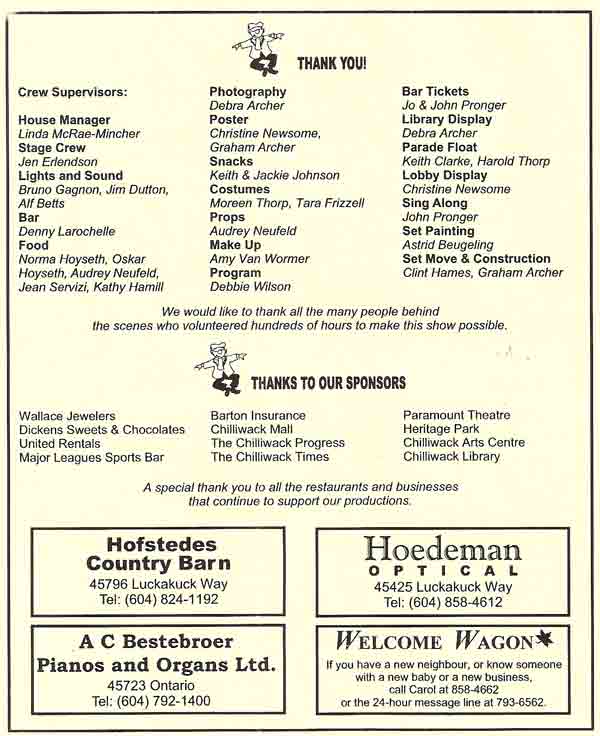 THANK YOU!

Crew Supervisors:

House Manager
Linda McRae-Mincher
Stage Crew
Jen Erlendson
Lights and Sound
Bruno Gagnon, Jim Dutton, Alf Betts
Bar
Denny Larochelle
Food
Norma Hoyseth, Oskar Hoyseth, Audrey Neufeld, Jean Servizi, Kathy Hamill

Photography
Debra Archer
Poster
Christine Newsome, Graham Archer
Snacks
Keith & Jackie Johnson
Costumes
Moreen Thorp, Tara Frizzell
Props
Audrey Neufeld
Make Up
Amy Van Wormer
Program
Debbie Wilson

Bar Tickets
Jo & John Pronger
Library Display
Debra Archer
Parade Float
Keith Clarke, Harold Thorp
Lobby Display
Christine Newsome
Sing Along
John Pronger
Set Painting
Astrid Beugeling
Set Move & Construction
Clint Hames, Graham Archer

We would like to thank all the many people behind the scenes who volunteered hundreds of hours to make this show possible.

THANKS TO OUR SPONSORS

Wallace Jewelers
Dickens Sweets & Chocolates
United Rentals
Major Leagues Sports Bar

Barton Insurance
Chilliwack Mall
The Chilliwack Progress
The Chilliwack Times

Paramount Theatre
Heritage Park
Chilliwack Arts Centre
Chilliwack Library

A special thank you to all the restaurants and businesses that continue to support our productions.

Hofstedes Country Barn
45796 Luckakuck Way
Tel: (604) 824-1192

Hoedeman OPTICAL
45425 Luckakuck Way
Tel: (604) 858-4612

A C Bestebroer Pianos and Organs Ltd.
45723 Ontario
Tel: (604) 792-1400

WELCOME WAGON
If you have a new neighbour, or know someone with a new baby or a new business, call Carol at 858-4662 or the 24-hour message line at 793-6562.